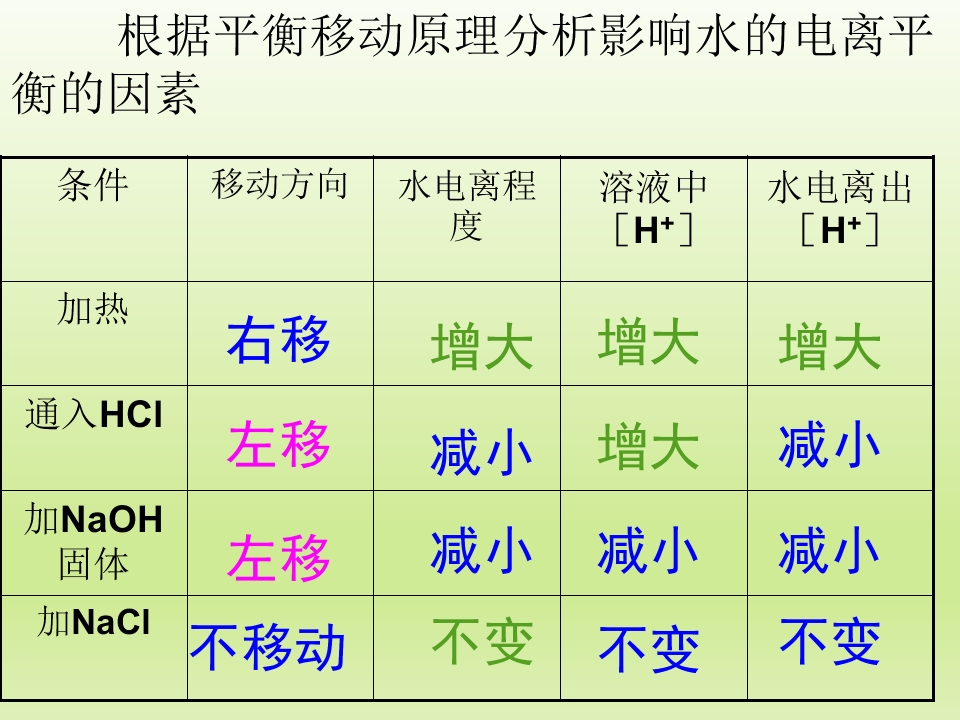 根据平衡移动原理分析影响水的电离平衡的因素

| 条件 | 移动方向 | 水电离程度 | 溶液中［$H^+$］ | 水电离出［$H^+$］ |
|---|---|---|---|---|
| 加热 | 右移 | 增大 | 增大 | 增大 |
| 通入HCl | 左移 | 减小 | 增大 | 减小 |
| 加NaOH固体 | 左移 | 减小 | 减小 | 减小 |
| 加NaCl | 不移动 | 不变 | 不变 | 不变 |